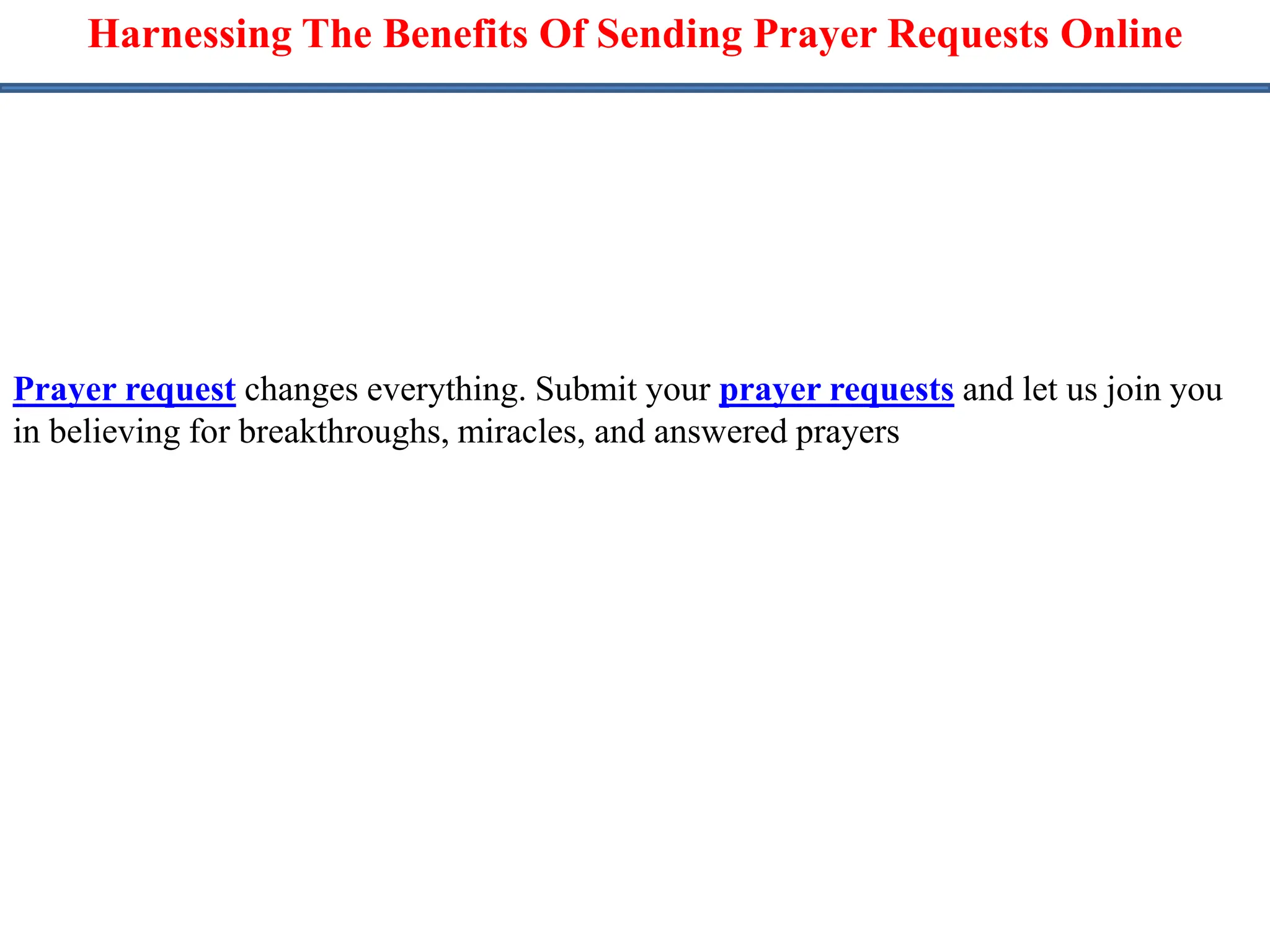 Harnessing The Benefits Of Sending Prayer Requests Online

Prayer request changes everything. Submit your prayer requests and let us join you in believing for breakthroughs, miracles, and answered prayers